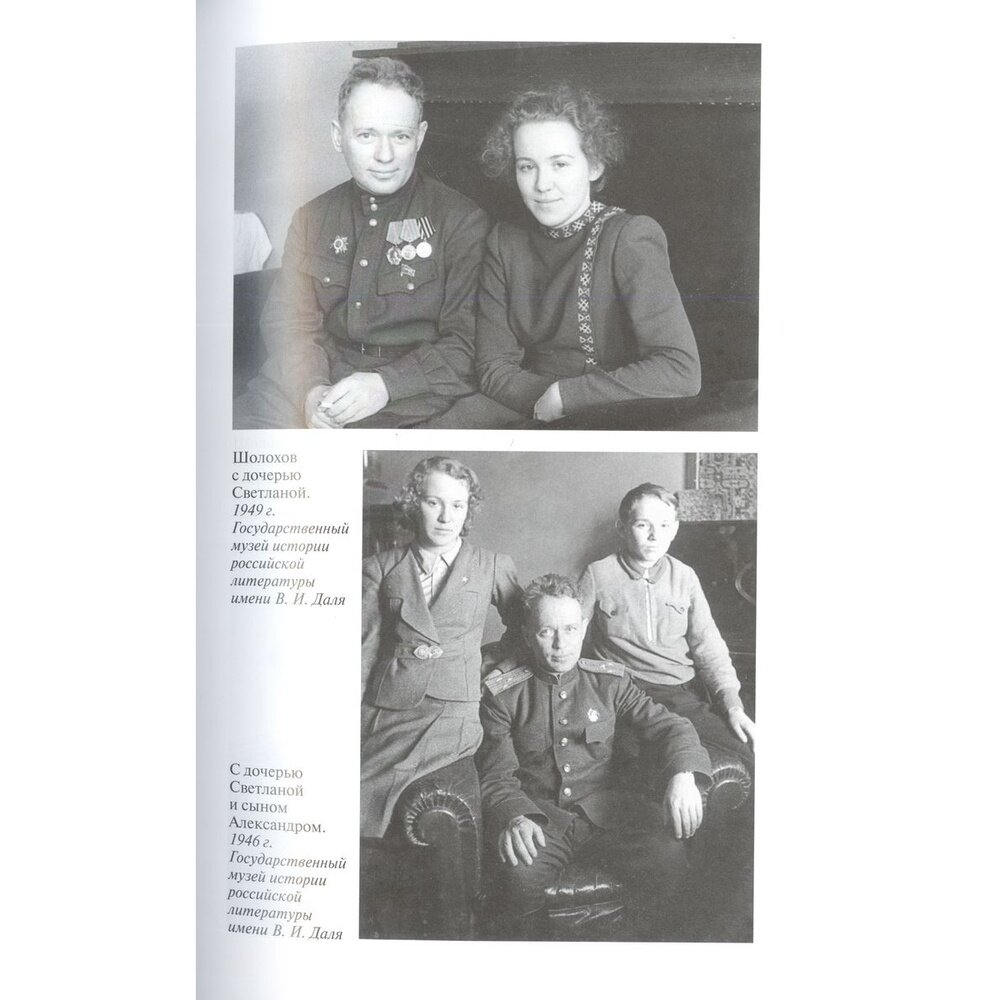 Шолохов с дочерью Светланой. 1949 г. Государственный музей истории российской литературы имени В. И. Даля

С дочерью Светланой и сыном Александром. 1946 г. Государственный музей истории российской литературы имени В. И. Даля